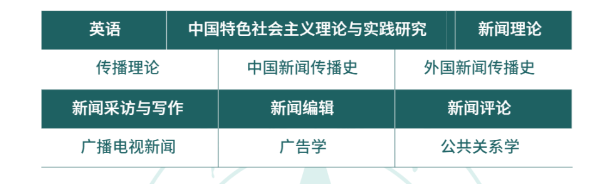 | 英语 | 中国特色社会主义理论与实践研究 | 新闻理论 |
|---|---|---|
| 传播理论 | 中国新闻传播史 | 外国新闻传播史 |
| 新闻采访与写作 | 新闻编辑 | 新闻评论 |
| 广播电视新闻 | 广告学 | 公共关系学 |